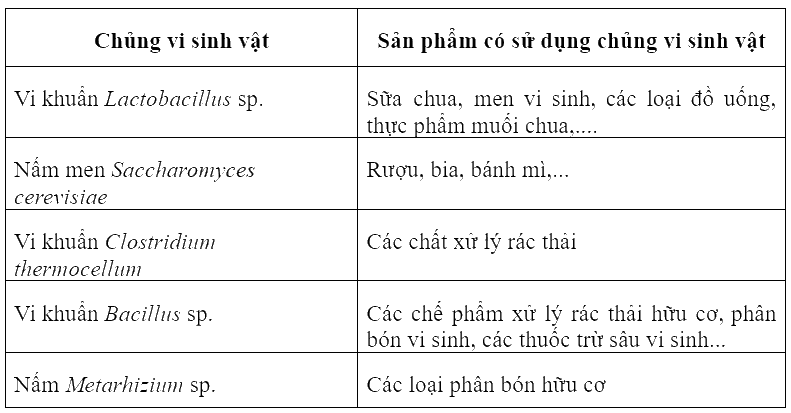 | Chủng vi sinh vật | Sản phẩm có sử dụng chủng vi sinh vật |
|---|---|
| Vi khuẩn Lactobacillus sp. | Sữa chua, men vi sinh, các loại đồ uống, thực phẩm muối chua,.... |
| Nấm men Saccharomyces cerevisiae | Rượu, bia, bánh mì,... |
| Vi khuẩn Clostridium thermocellum | Các chất xử lý rác thải |
| Vi khuẩn Bacillus sp. | Các chế phẩm xử lý rác thải hữu cơ, phân bón vi sinh, các thuốc trừ sâu vi sinh... |
| Nấm Metarhizium sp. | Các loại phân bón hữu cơ |